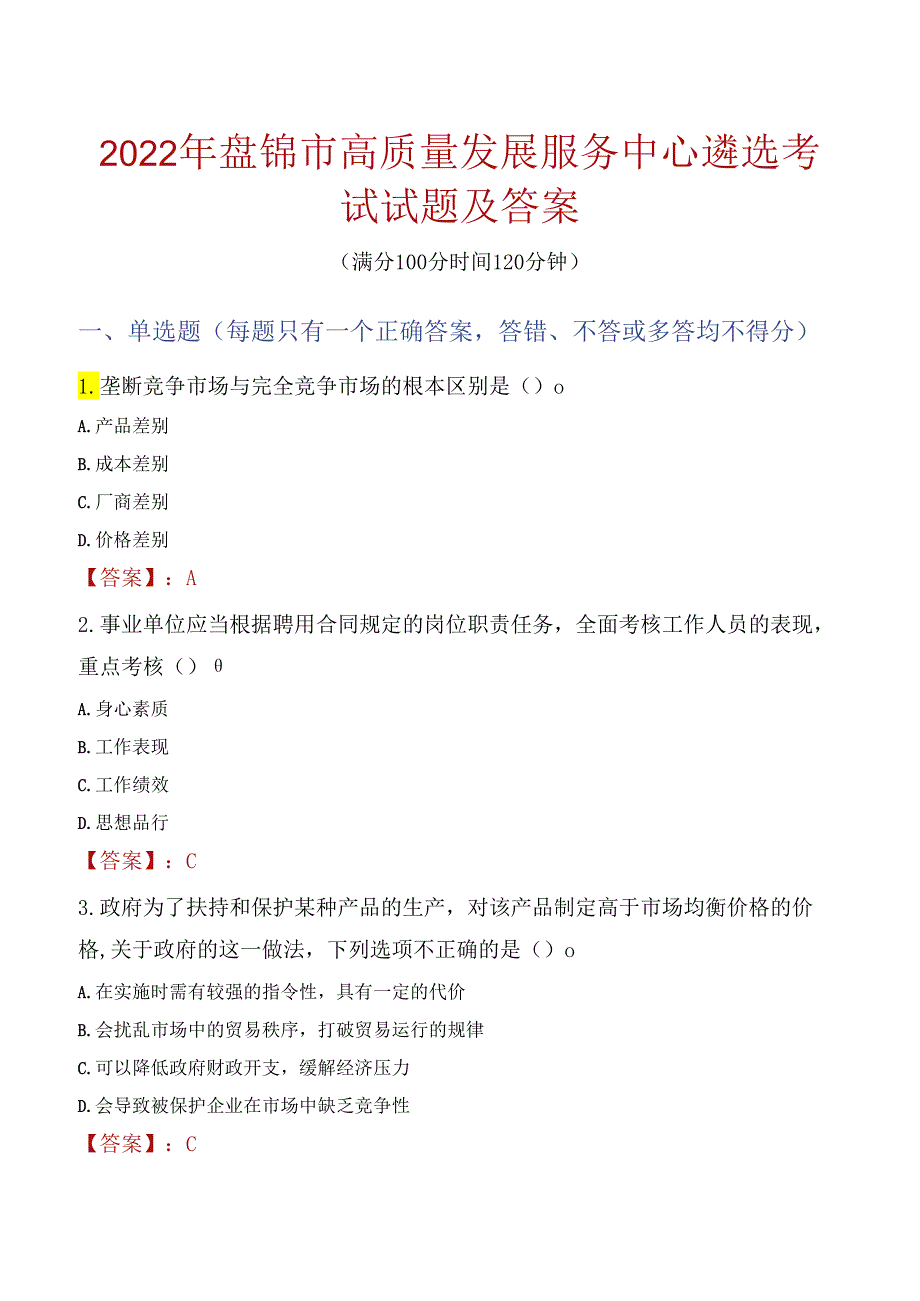 2022年盘锦市高质量发展服务中心遴选考试试题及答案

（满分100分时间120分钟）

一、单选题（每题只有一个正确答案，答错、不答或多答均不得分）

1.垄断竞争市场与完全竞争市场的根本区别是（）o

A.产品差别

B.成本差别

C.厂商差别

D.价格差别

【答案】：A

2.事业单位应当根据聘用合同规定的岗位职责任务，全面考核工作人员的表现，重点考核（） θ

A.身心素质

B.工作表现

C.工作绩效

D.思想品行

【答案】：C

3.政府为了扶持和保护某种产品的生产，对该产品制定高于市场均衡价格的价格,关于政府的这一做法，下列选项不正确的是（）o

A.在实施时需有较强的指令性，具有一定的代价

B.会扰乱市场中的贸易秩序，打破贸易运行的规律

C.可以降低政府财政开支，缓解经济压力

D.会导致被保护企业在市场中缺乏竞争性

【答案】：C